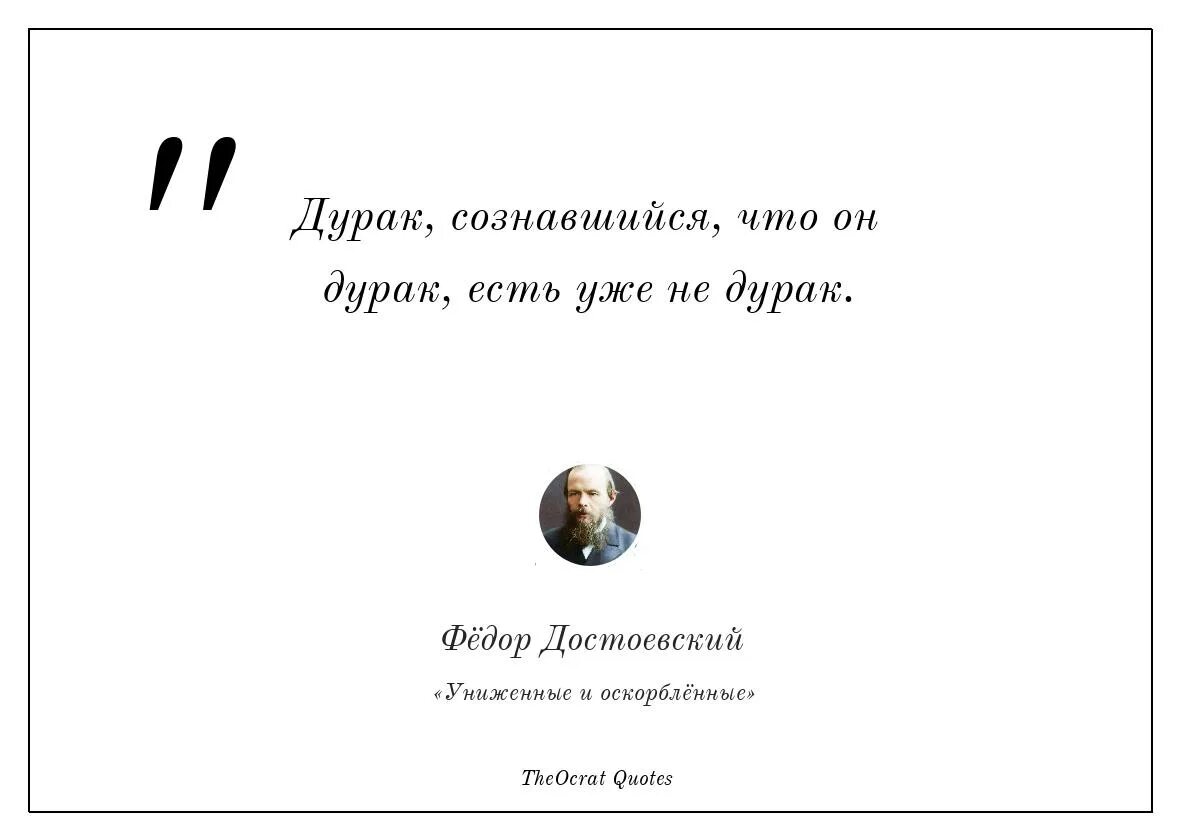 "

Дурак, сознавшийся, что он дурак, есть уже не дурак.

Фёдор Достоевский

«Униженные и оскорблённые»

TheOcrat Quotes